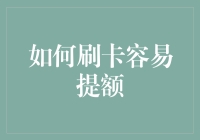 如何刷卡容易提额